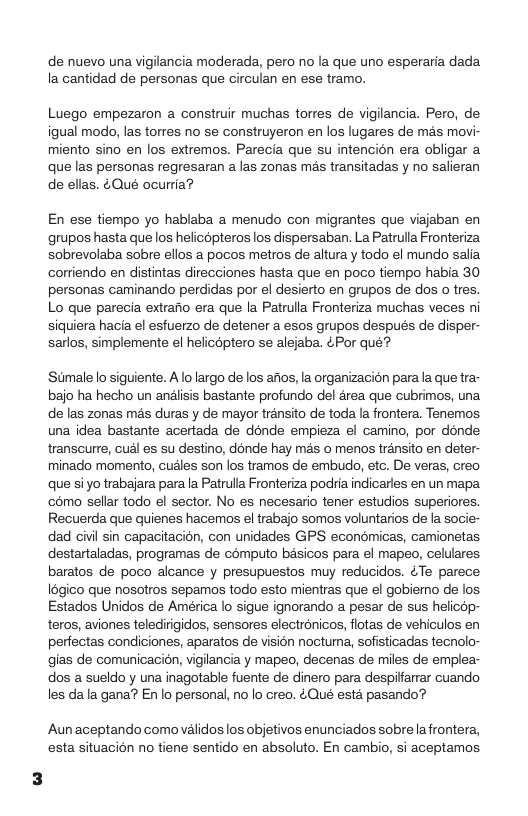 de nuevo una vigilancia moderada, pero no la que uno esperaría dada la cantidad de personas que circulan en ese tramo.

Luego empezaron a construir muchas torres de vigilancia. Pero, de igual modo, las torres no se construyeron en los lugares de más movimiento sino en los extremos. Parecía que su intención era obligar a que las personas regresaran a las zonas más transitadas y no salieran de ellas. ¿Qué ocurría?

En ese tiempo yo hablaba a menudo con migrantes que viajaban en grupos hasta que los helicópteros los dispersaban. La Patrulla Fronteriza sobrevolaba sobre ellos a pocos metros de altura y todo el mundo salía corriendo en distintas direcciones hasta que en poco tiempo había 30 personas caminando perdidas por el desierto en grupos de dos o tres. Lo que parecía extraño era que la Patrulla Fronteriza muchas veces ni siquiera hacía el esfuerzo de detener a esos grupos después de dispersarlos, simplemente el helicóptero se alejaba. ¿Por qué?

Súmale lo siguiente. A lo largo de los años, la organización para la que trabajo ha hecho un análisis bastante profundo del área que cubrimos, una de las zonas más duras y de mayor tránsito de toda la frontera. Tenemos una idea bastante acertada de dónde empieza el camino, por dónde transcurre, cuál es su destino, dónde hay más o menos tránsito en determinado momento, cuáles son los tramos de embudo, etc. De veras, creo que si yo trabajara para la Patrulla Fronteriza podría indicarles en un mapa cómo sellar todo el sector. No es necesario tener estudios superiores. Recuerda que quienes hacemos el trabajo somos voluntarios de la sociedad civil sin capacitación, con unidades GPS económicas, camionetas destartaladas, programas de cómputo básicos para el mapeo, celulares baratos de poco alcance y presupuestos muy reducidos. ¿Te parece lógico que nosotros sepamos todo esto mientras que el gobierno de los Estados Unidos de América lo sigue ignorando a pesar de sus helicópteros, aviones teledirigidos, sensores electrónicos, flotas de vehículos en perfectas condiciones, aparatos de visión nocturna, sofisticadas tecnologías de comunicación, vigilancia y mapeo, decenas de miles de empleados a sueldo y una inagotable fuente de dinero para despilfarrar cuando les da la gana? En lo personal, no lo creo. ¿Qué está pasando?

Aun aceptando como válidos los objetivos enunciados sobre la frontera, esta situación no tiene sentido en absoluto. En cambio, si aceptamos

3